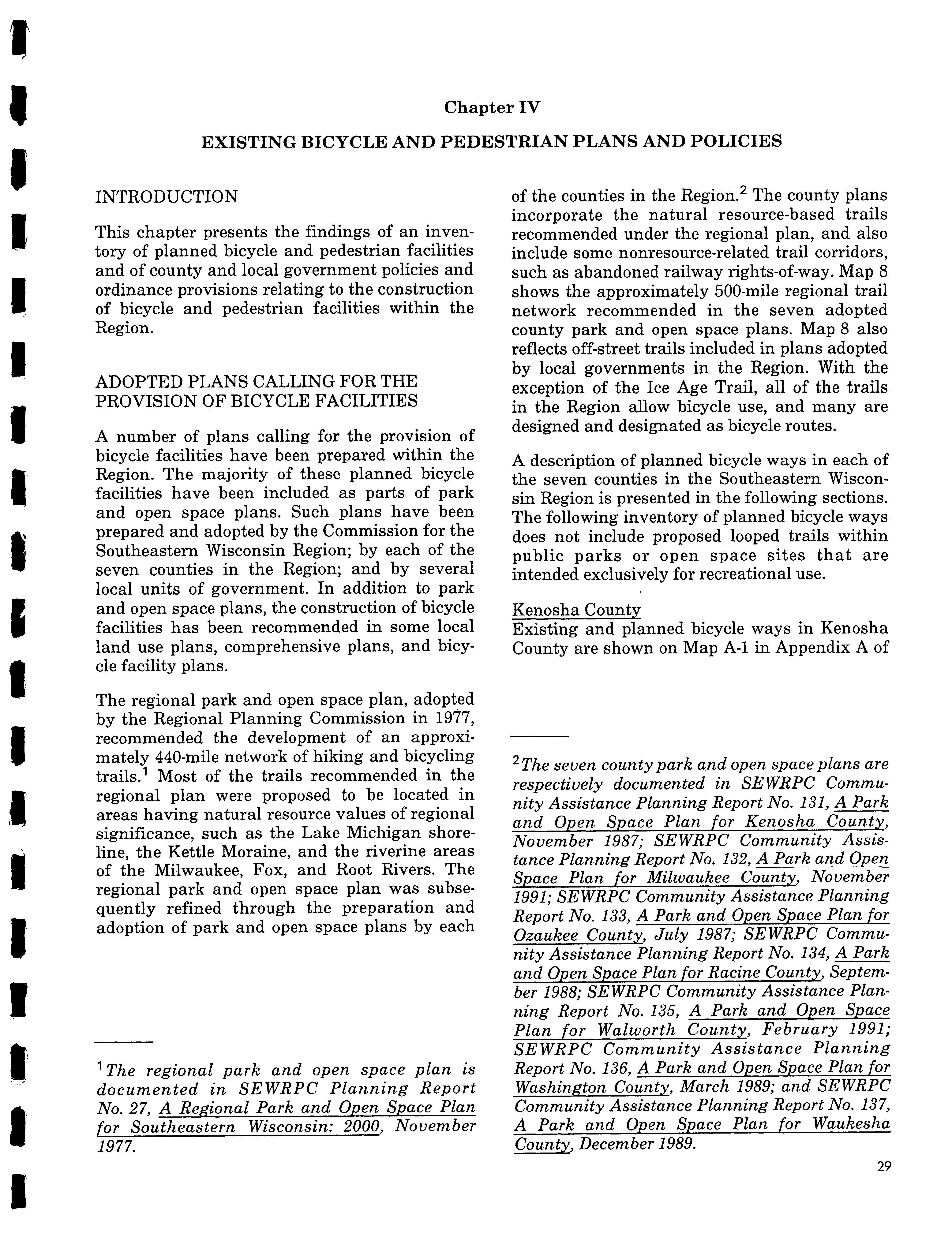 Chapter IV

EXISTING BICYCLE AND PEDESTRIAN PLANS AND POLICIES

INTRODUCTION

This chapter presents the findings of an inventory of planned bicycle and pedestrian facilities and of county and local government policies and ordinance provisions relating to the construction of bicycle and pedestrian facilities within the Region.

ADOPTED PLANS CALLING FOR THE PROVISION OF BICYCLE FACILITIES

A number of plans calling for the provision of bicycle facilities have been prepared within the Region. The majority of these planned bicycle facilities have been included as parts of park and open space plans. Such plans have been prepared and adopted by the Commission for the Southeastern Wisconsin Region; by each of the seven counties in the Region; and by several local units of government. In addition to park and open space plans, the construction of bicycle facilities has been recommended in some local land use plans, comprehensive plans, and bicycle facility plans.

The regional park and open space plan, adopted by the Regional Planning Commission in 1977, recommended the development of an approximately 440-mile network of hiking and bicycling trails.$^1$ Most of the trails recommended in the regional plan were proposed to be located in areas having natural resource values of regional significance, such as the Lake Michigan shoreline, the Kettle Moraine, and the riverine areas of the Milwaukee, Fox, and Root Rivers. The regional park and open space plan was subsequently refined through the preparation and adoption of park and open space plans by each

$^1$The regional park and open space plan is documented in SEWRPC Planning Report No. 27, A Regional Park and Open Space Plan for Southeastern Wisconsin: 2000, November 1977.

of the counties in the Region.$^2$ The county plans incorporate the natural resource-based trails recommended under the regional plan, and also include some nonresource-related trail corridors, such as abandoned railway rights-of-way. Map 8 shows the approximately 500-mile regional trail network recommended in the seven adopted county park and open space plans. Map 8 also reflects off-street trails included in plans adopted by local governments in the Region. With the exception of the Ice Age Trail, all of the trails in the Region allow bicycle use, and many are designed and designated as bicycle routes.

A description of planned bicycle ways in each of the seven counties in the Southeastern Wisconsin Region is presented in the following sections. The following inventory of planned bicycle ways does not include proposed looped trails within public parks or open space sites that are intended exclusively for recreational use.

Kenosha County
Existing and planned bicycle ways in Kenosha County are shown on Map A-1 in Appendix A of

$^2$The seven county park and open space plans are respectively documented in SEWRPC Community Assistance Planning Report No. 131, A Park and Open Space Plan for Kenosha County, November 1987; SEWRPC Community Assistance Planning Report No. 132, A Park and Open Space Plan for Milwaukee County, November 1991; SEWRPC Community Assistance Planning Report No. 133, A Park and Open Space Plan for Ozaukee County, July 1987; SEWRPC Community Assistance Planning Report No. 134, A Park and Open Space Plan for Racine County, September 1988; SEWRPC Community Assistance Planning Report No. 135, A Park and Open Space Plan for Walworth County, February 1991; SEWRPC Community Assistance Planning Report No. 136, A Park and Open Space Plan for Washington County, March 1989; and SEWRPC Community Assistance Planning Report No. 137, A Park and Open Space Plan for Waukesha County, December 1989.

29